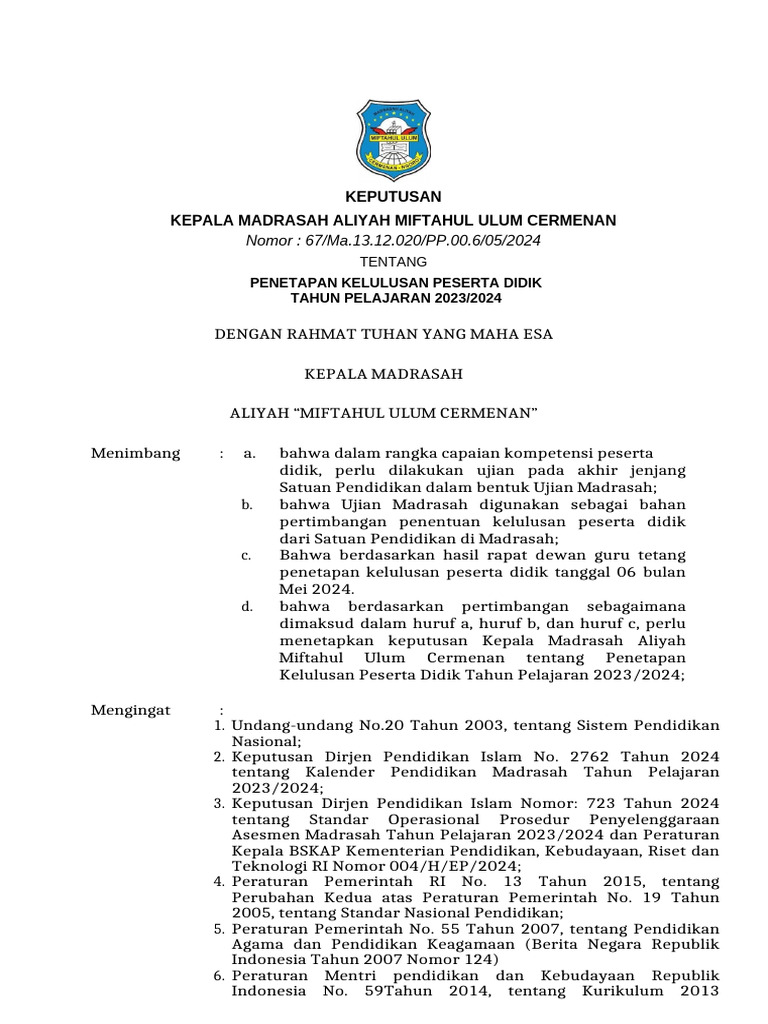 MIFTAHUL ULUM

KEPUTUSAN

KEPALA MADRASAH ALIYAH MIFTAHUL ULUM CERMENAN

Nomor : 67/Ma.13.12.020/PP.00.6/05/2024

TENTANG

PENETAPAN KELULUSAN PESERTA DIDIK
TAHUN PELAJARAN 2023/2024

DENGAN RAHMAT TUHAN YANG MAHA ESA

KEPALA MADRASAH

ALIYAH “MIFTAHUL ULUM CERMENAN”

Menimbang : a. bahwa dalam rangka capaian kompetensi peserta didik, perlu dilakukan ujian pada akhir jenjang Satuan Pendidikan dalam bentuk Ujian Madrasah;

b. bahwa Ujian Madrasah digunakan sebagai bahan pertimbangan penentuan kelulusan peserta didik dari Satuan Pendidikan di Madrasah;

c. Bahwa berdasarkan hasil rapat dewan guru tetang penetapan kelulusan peserta didik tanggal 06 bulan Mei 2024.

d. bahwa berdasarkan pertimbangan sebagaimana dimaksud dalam huruf a, huruf b, dan huruf c, perlu menetapkan keputusan Kepala Madrasah Aliyah Miftahul Ulum Cermenan tentang Penetapan Kelulusan Peserta Didik Tahun Pelajaran 2023/2024;

Mengingat :

1. Undang-undang No.20 Tahun 2003, tentang Sistem Pendidikan Nasional;

2. Keputusan Dirjen Pendidikan Islam No. 2762 Tahun 2024 tentang Kalender Pendidikan Madrasah Tahun Pelajaran 2023/2024;

3. Keputusan Dirjen Pendidikan Islam Nomor: 723 Tahun 2024 tentang Standar Operasional Prosedur Penyelenggaraan Asesmen Madrasah Tahun Pelajaran 2023/2024 dan Peraturan Kepala BSKAP Kementerian Pendidikan, Kebudayaan, Riset dan Teknologi RI Nomor 004/H/EP/2024;

4. Peraturan Pemerintah RI No. 13 Tahun 2015, tentang Perubahan Kedua atas Peraturan Pemerintah No. 19 Tahun 2005, tentang Standar Nasional Pendidikan;

5. Peraturan Pemerintah No. 55 Tahun 2007, tentang Pendidikan Agama dan Pendidikan Keagamaan (Berita Negara Republik Indonesia Tahun 2007 Nomor 124)

6. Peraturan Mentri pendidikan dan Kebudayaan Republik Indonesia No. 59Tahun 2014, tentang Kurikulum 2013